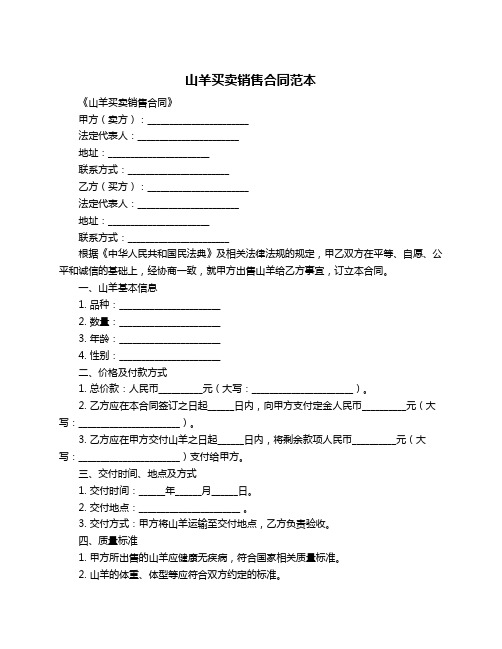 山羊买卖销售合同范本

《山羊买卖销售合同》

甲方（卖方）：____________________

法定代表人：____________________

地址：____________________

联系方式：____________________

乙方（买方）：____________________

法定代表人：____________________

地址：____________________

联系方式：____________________

根据《中华人民共和国民法典》及相关法律法规的规定，甲乙双方在平等、自愿、公平和诚信的基础上，经协商一致，就甲方出售山羊给乙方事宜，订立本合同。

一、山羊基本信息

1. 品种：____________________

2. 数量：____________________

3. 年龄：____________________

4. 性别：____________________

二、价格及付款方式

1. 总价款：人民币________元（大写：____________________）。

2. 乙方应在本合同签订之日起_____日内，向甲方支付定金人民币________元（大写：____________________）。

3. 乙方应在甲方交付山羊之日起_____日内，将剩余款项人民币________元（大写：____________________）支付给甲方。

三、交付时间、地点及方式

1. 交付时间：_____年_____月_____日。

2. 交付地点：____________________。

3. 交付方式：甲方将山羊运输至交付地点，乙方负责验收。

四、质量标准

1. 甲方所出售的山羊应健康无疾病，符合国家相关质量标准。

2. 山羊的体重、体型等应符合双方约定的标准。